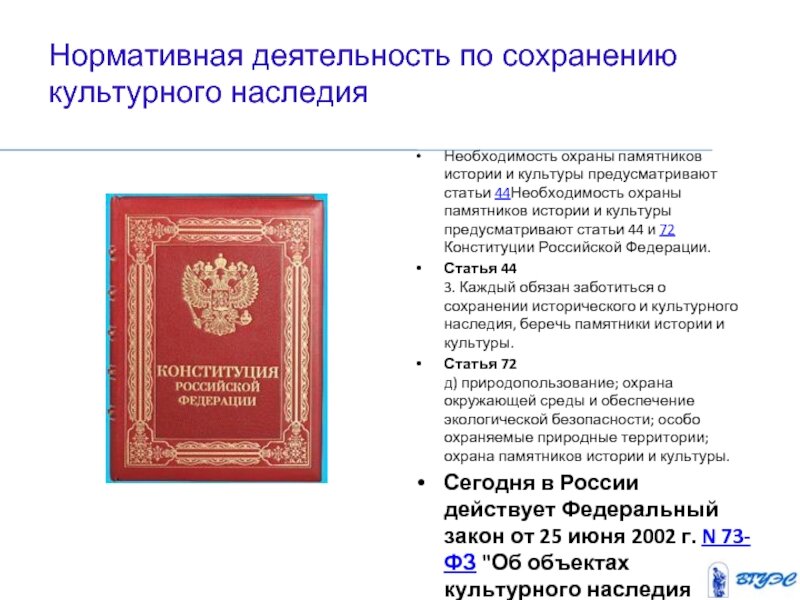 Нормативная деятельность по сохранению культурного наследия

КОНСТИТУЦИЯ РОССИЙСКОЙ ФЕДЕРАЦИИ

• Необходимость охраны памятников истории и культуры предусматривают статьи 44Необходимость охраны памятников истории и культуры предусматривают статьи 44 и 72 Конституции Российской Федерации.

• Статья 44
3. Каждый обязан заботиться о сохранении исторического и культурного наследия, беречь памятники истории и культуры.

• Статья 72
д) природопользование; охрана окружающей среды и обеспечение экологической безопасности; особо охраняемые природные территории; охрана памятников истории и культуры.

• Сегодня в России действует Федеральный закон от 25 июня 2002 г. N 73-ФЗ "Об объектах культурного наследия

ВГУЭС